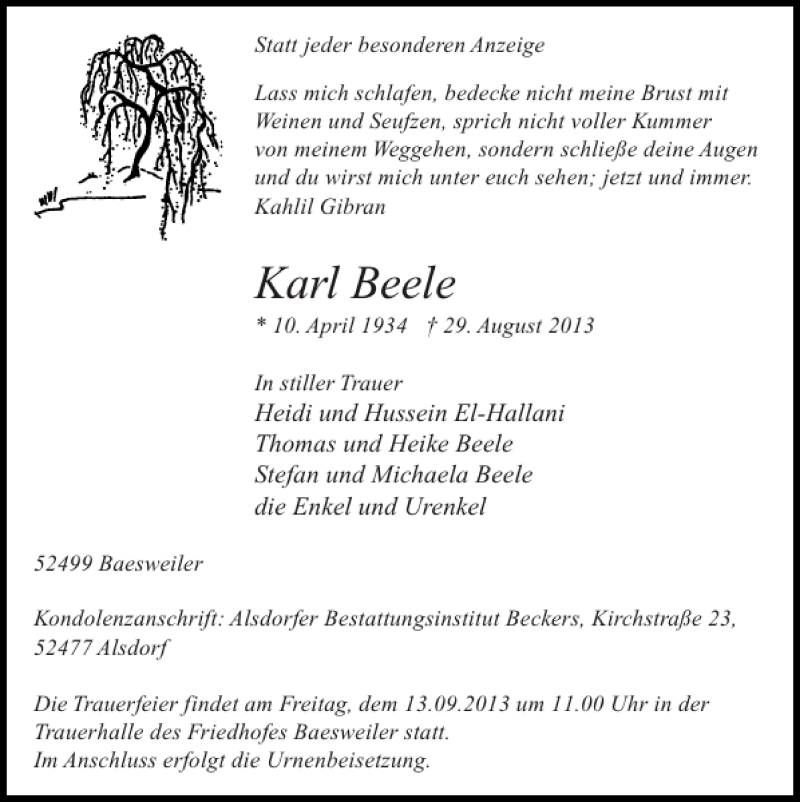 Statt jeder besonderen Anzeige

Lass mich schlafen, bedecke nicht meine Brust mit Weinen und Seufzen, sprich nicht voller Kummer von meinem Weggehen, sondern schließe deine Augen und du wirst mich unter euch sehen; jetzt und immer.
Kahlil Gibran

Karl Beele

* 10. April 1934 † 29. August 2013

In stiller Trauer
Heidi und Hussein El-Hallani
Thomas und Heike Beele
Stefan und Michaela Beele
die Enkel und Urenkel

52499 Baesweiler

Kondolenzanschrift: Alsdorfer Bestattungsinstitut Beckers, Kirchstraße 23, 52477 Alsdorf

Die Trauerfeier findet am Freitag, dem 13.09.2013 um 11.00 Uhr in der Trauerhalle des Friedhofes Baesweiler statt.
Im Anschluss erfolgt die Urnenbeisetzung.